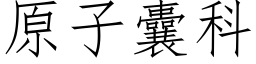 原子囊科